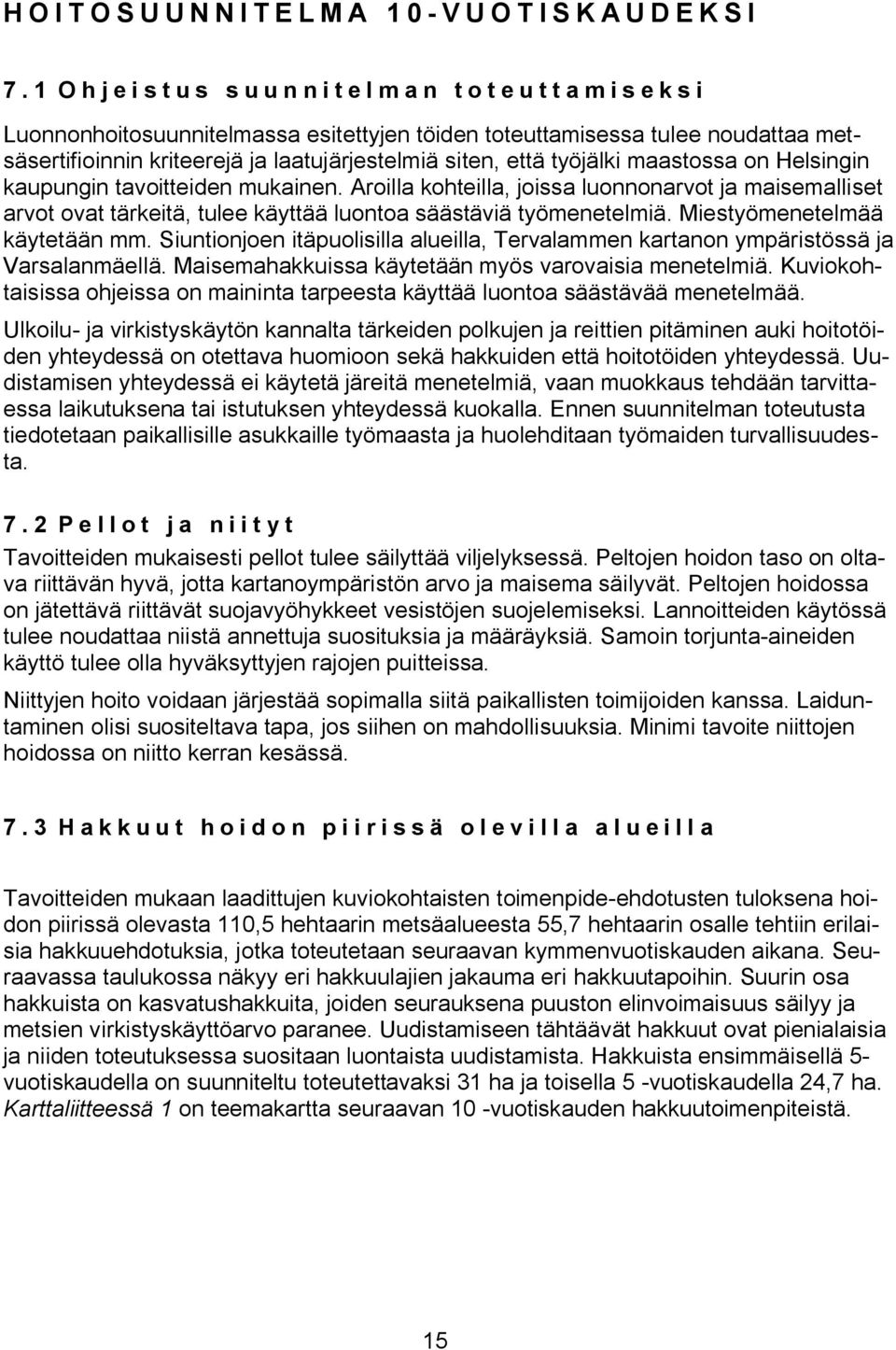 HOITOSUUNNITELMA 10-VUOTISKAUDEKSI

7.1 Ohjeistus suunnitelman toteuttamiseksi

Luonnonhoitosuunnitelmassa esitettyjen töiden toteuttamisessa tulee noudattaa metsäsertifioinnin kriteerejä ja laatujärjestelmiä siten, että työjälki maastossa on Helsingin kaupungin tavoitteiden mukainen. Aroilla kohteilla, joissa luonnonarvot ja maisemalliset arvot ovat tärkeitä, tulee käyttää luontoa säästäviä työmenetelmiä. Miestyömenetelmää käytetään mm. Siuntionjoen itäpuolisilla alueilla, Tervalammen kartanon ympäristössä ja Varsalanmäellä. Maisemahakkuissa käytetään myös varovaisia menetelmiä. Kuviokohtaisissa ohjeissa on maininta tarpeesta käyttää luontoa säästävää menetelmää.

Ulkoilu- ja virkistyskäytön kannalta tärkeiden polkujen ja reittien pitäminen auki hoitotöiden yhteydessä on otettava huomioon sekä hakkuiden että hoitotöiden yhteydessä. Uudistamisen yhteydessä ei käytetä järeitä menetelmiä, vaan muokkaus tehdään tarvittaessa laikutuksena tai istutuksen yhteydessä kuokalla. Ennen suunnitelman toteutusta tiedotetaan paikallisille asukkaille työmaasta ja huolehditaan työmaiden turvallisuudesta.

7.2 Pellot ja niityt

Tavoitteiden mukaisesti pellot tulee säilyttää viljelyksessä. Peltojen hoidon taso on oltava riittävän hyvä, jotta kartanoympäristön arvo ja maisema säilyvät. Peltojen hoidossa on jätettävä riittävät suojavyöhykkeet vesistöjen suojelemiseksi. Lannoitteiden käytössä tulee noudattaa niistä annettuja suosituksia ja määräyksiä. Samoin torjunta-aineiden käyttö tulee olla hyväksyttyjen rajojen puitteissa.

Niittyjen hoito voidaan järjestää sopimalla siitä paikallisten toimijoiden kanssa. Laiduntaminen olisi suositeltava tapa, jos siihen on mahdollisuuksia. Minimi tavoite niittojen hoidossa on niitto kerran kesässä.

7.3 Hakkuut hoidon piirissä olevilla alueilla

Tavoitteiden mukaan laadittujen kuviokohtaisten toimenpide-ehdotusten tuloksena hoidon piirissä olevasta 110,5 hehtaarin metsäalueesta 55,7 hehtaarin osalle tehtiin erilaisia hakkuuehdotuksia, jotka toteutetaan seuraavan kymmenvuotiskauden aikana. Seuraavassa taulukossa näkyy eri hakkuulajien jakauma eri hakkuutapoihin. Suurin osa hakkuista on kasvatushakkuita, joiden seurauksena puuston elinvoimaisuus säilyy ja metsien virkistyskäyttöarvo paranee. Uudistamiseen tähtäävät hakkuut ovat pienialaisia ja niiden toteutuksessa suositaan luontaista uudistamista. Hakkuista ensimmäisellä 5-vuotiskaudella on suunniteltu toteutettavaksi 31 ha ja toisella 5 -vuotiskaudella 24,7 ha. Karttaliitteessä 1 on teemakartta seuraavan 10 -vuotiskauden hakkuutoimenpiteistä.

15